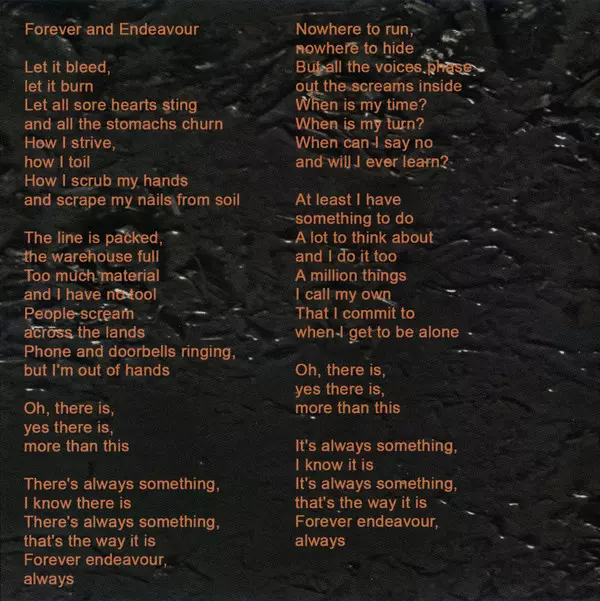 Forever and Endeavour

Let it bleed,
let it burn
Let all sore hearts sting
and all the stomachs churn
How I strive,
how I toil
How I scrub my hands
and scrape my nails from soil

The line is packed,
the warehouse full
Too much material
and I have no tool
People scream
across the lands
Phone and doorbells ringing,
but I'm out of hands

Oh, there is,
yes there is,
more than this

There's always something,
I know there is
There's always something,
that's the way it is
Forever endeavour,
always

Nowhere to run,
nowhere to hide
But all the voices phase
out the screams inside
When is my time?
When is my turn?
When can I say no
and will I ever learn?

At least I have
something to do
A lot to think about
and I do it too
A million things
I call my own
That I commit to
when I get to be alone

Oh, there is,
yes there is,
more than this

It's always something,
I know it is
It's always something,
that's the way it is
Forever endeavour,
always